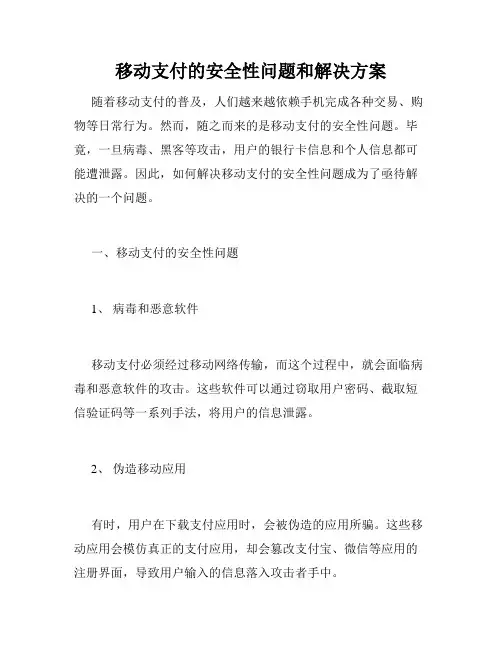 移动支付的安全性问题和解决方案

随着移动支付的普及，人们越来越依赖手机完成各种交易、购物等日常行为。然而，随之而来的是移动支付的安全性问题。毕竟，一旦病毒、黑客等攻击，用户的银行卡信息和个人信息都可能遭泄露。因此，如何解决移动支付的安全性问题成为了亟待解决的一个问题。

一、移动支付的安全性问题

1、 病毒和恶意软件

移动支付必须经过移动网络传输，而这个过程中，就会面临病毒和恶意软件的攻击。这些软件可以通过窃取用户密码、截取短信验证码等一系列手法，将用户的信息泄露。

2、 伪造移动应用

有时，用户在下载支付应用时，会被伪造的应用所骗。这些移动应用会模仿真正的支付应用，却会篡改支付宝、微信等应用的注册界面，导致用户输入的信息落入攻击者手中。